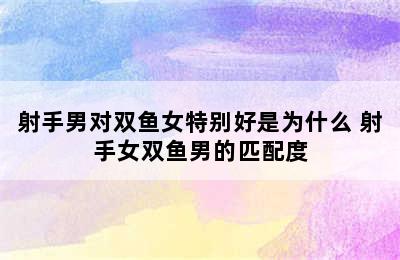 射手男对双鱼女特别好是为什么 射手女双鱼男的匹配度